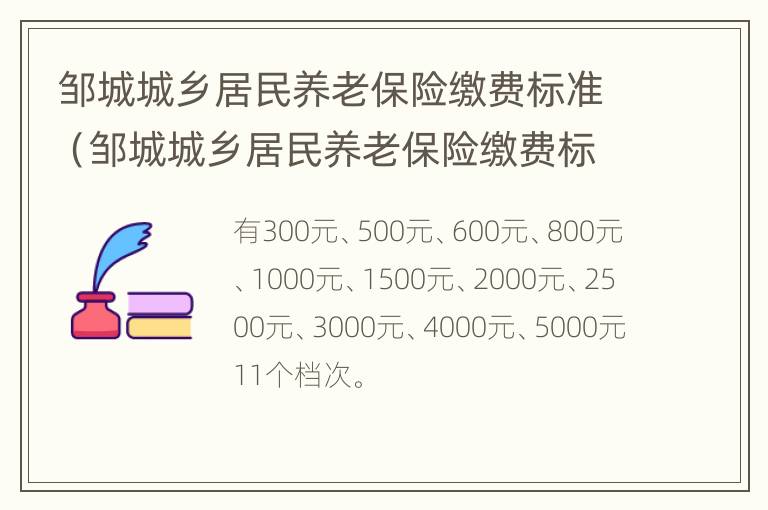 邹城城乡居民养老保险缴费标准（邹城城乡居民养老保险缴费标

有300元、500元、600元、800元、1000元、1500元、2000元、2500元、3000元、4000元、5000元11个档次。